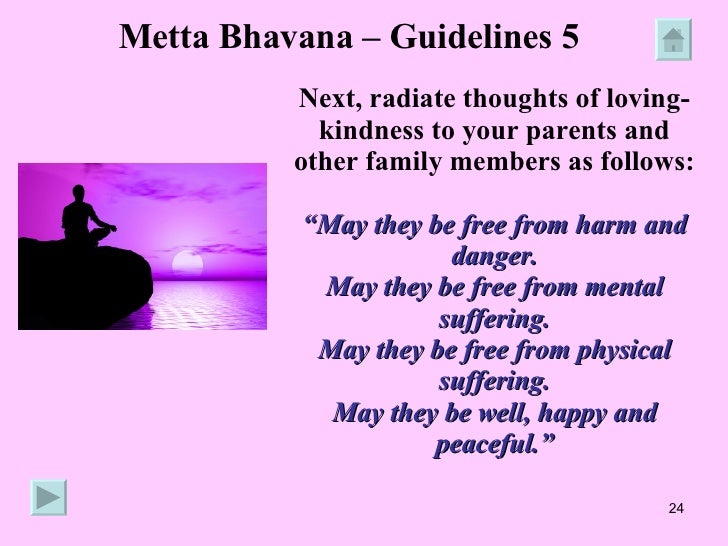 Metta Bhavana – Guidelines 5

Next, radiate thoughts of loving-kindness to your parents and other family members as follows:

"May they be free from harm and danger.
May they be free from mental suffering.
May they be free from physical suffering.
May they be well, happy and peaceful."

24